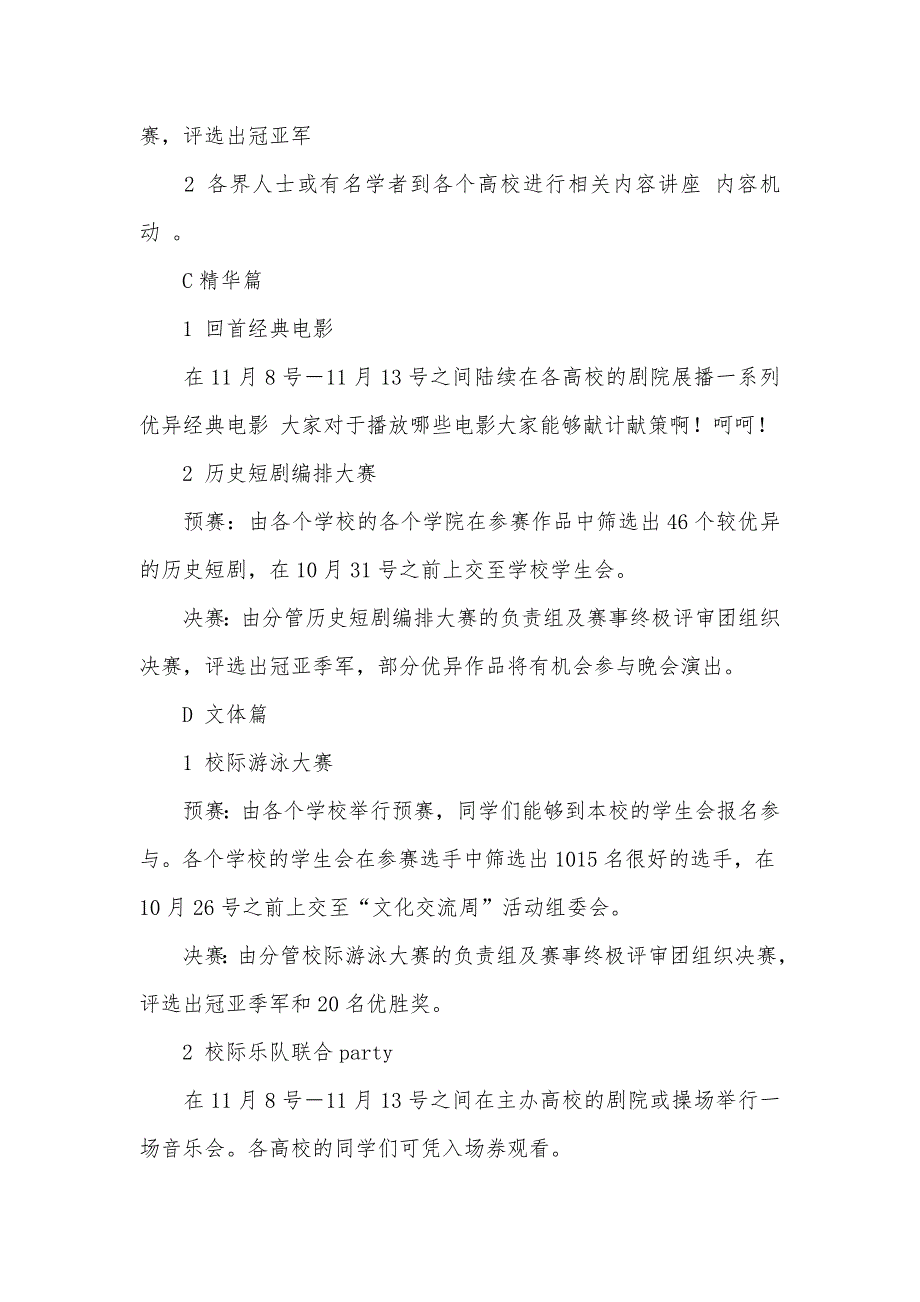 赛，评选出冠亚军

2 各界人士或有名学者到各个高校进行相关内容讲座 内容机动 。

C 精华篇

1 回首经典电影

在 11 月 8 号—11 月 13 号之间陆续在各高校的剧院展播一系列优异经典电影 大家对于播放哪些电影大家能够献计献策啊！呵呵！

2 历史短剧编排大赛

预赛：由各个学校的各个学院在参赛作品中筛选出 46 个较优异的历史短剧，在 10 月 31 号之前上交至学校学生会。

决赛：由分管历史短剧编排大赛的负责组及赛事终极评审团组织决赛，评选出冠亚季军，部分优异作品将有机会参与晚会演出。

D 文体篇

1 校际游泳大赛

预赛：由各个学校举行预赛，同学们能够到本校的学生会报名参与。各个学校的学生会在参赛选手中筛选出 1015 名很好的选手，在 10 月 26 号之前上交至“文化交流周”活动组委会。

决赛：由分管校际游泳大赛的负责组及赛事终极评审团组织决赛，评选出冠亚季军和 20 名优胜奖。

2 校际乐队联合 party

在 11 月 8 号—11 月 13 号之间在主办高校的剧院或操场举行一场音乐会。各高校的同学们可凭入场券观看。